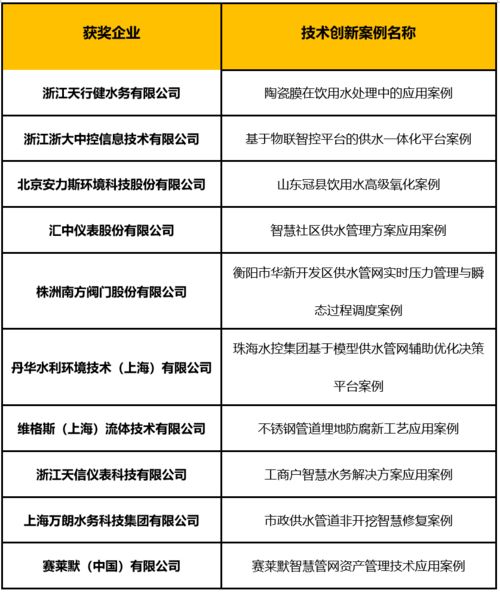 | 获奖企业 | 技术创新案例名称 |
|---|---|
| 浙江天行健水务有限公司 | 陶瓷膜在饮用水处理中的应用案例 |
| 浙江浙大中控信息技术有限公司 | 基于物联智控平台的供水一体化平台案例 |
| 北京安力斯环境科技股份有限公司 | 山东冠县饮用水高级氧化案例 |
| 汇中仪表股份有限公司 | 智慧社区供水管理方案应用案例 |
| 株洲南方阀门股份有限公司 | 衡阳市华新开发区供水管网实时压力管理与瞬态过程调度案例 |
| 丹华水利环境技术（上海）有限公司 | 珠海水控集团基于模型供水管网辅助优化决策平台案例 |
| 维格斯（上海）流体技术有限公司 | 不锈钢管道埋地防腐新工艺应用案例 |
| 浙江天信仪表科技有限公司 | 工商户智慧水务解决方案应用案例 |
| 上海万朗水务科技集团有限公司 | 市政供水管道非开挖智慧修复案例 |
| 赛莱默（中国）有限公司 | 赛莱默智慧管网资产管理技术应用案例 |